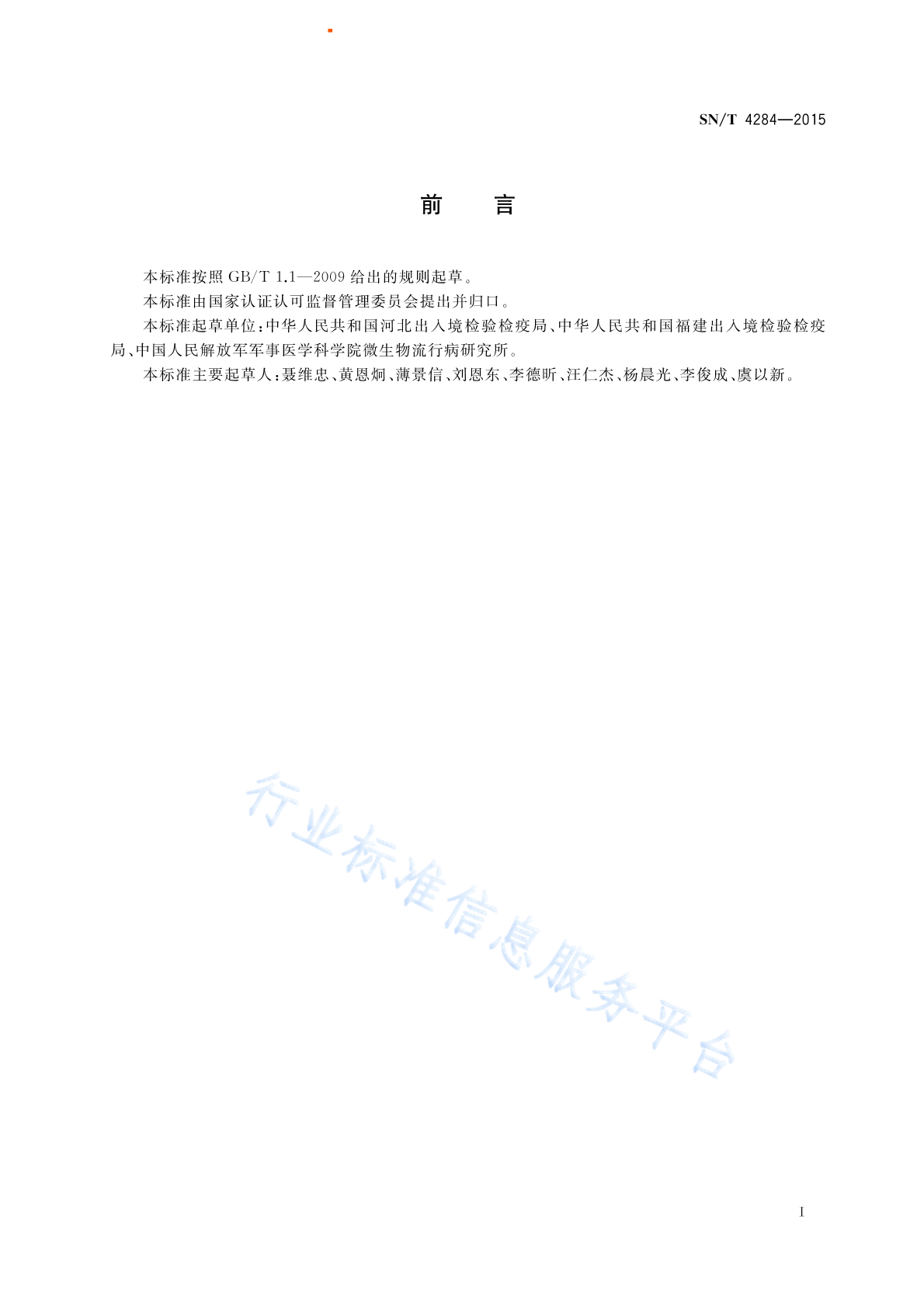 SN/T 4284—2015

前　言

本标准按照 GB/T 1.1—2009 给出的规则起草。

本标准由国家认证认可监督管理委员会提出并归口。

本标准起草单位：中华人民共和国河北出入境检验检疫局、中华人民共和国福建出入境检验检疫局、中国人民解放军军事医学科学院微生物流行病研究所。

本标准主要起草人：聂维忠、黄恩炯、薄景信、刘恩东、李德昕、汪仁杰、杨晨光、李俊成、虞以新。

行业标准信息服务平台

I